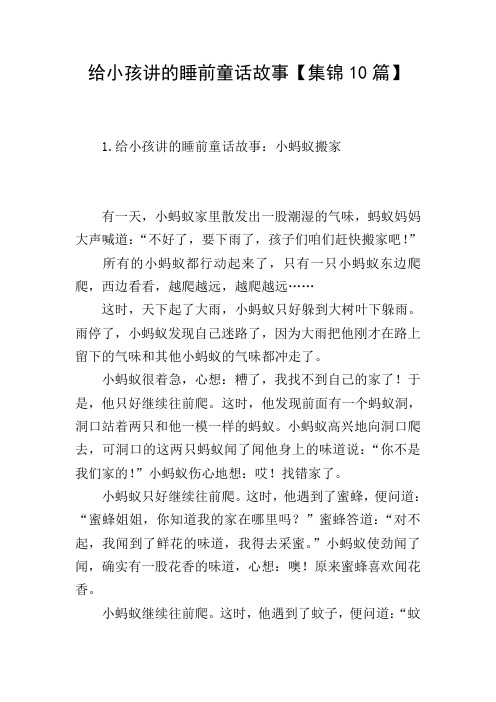 给小孩讲的睡前童话故事【集锦10篇】

1.给小孩讲的睡前童话故事：小蚂蚁搬家

有一天，小蚂蚁家里散发出一股潮湿的气味，蚂蚁妈妈大声喊道：“不好了，要下雨了，孩子们咱们赶快搬家吧！”

所有的小蚂蚁都行动起来了，只有一只小蚂蚁东边爬爬，西边看看，越爬越远，越爬越远……

这时，天下起了大雨，小蚂蚁只好躲到大树叶下躲雨。雨停了，小蚂蚁发现自己迷路了，因为大雨把他刚才在路上留下的气味和其他小蚂蚁的气味都冲走了。

小蚂蚁很着急，心想：糟了，我找不到自己的家了！于是，他只好继续往前爬。这时，他发现前面有一个蚂蚁洞，洞口站着两只和他一模一样的蚂蚁。小蚂蚁高兴地向洞口爬去，可洞口的这两只蚂蚁闻了闻他身上的味道说：“你不是我们家的！”小蚂蚁伤心地想：哎！找错家了。

小蚂蚁只好继续往前爬。这时，他遇到了蜜蜂，便问道：“蜜蜂姐姐，你知道我的家在哪里吗？”蜜蜂答道：“对不起，我闻到了鲜花的味道，我得去采蜜。”小蚂蚁使劲闻了闻，确实有一股花香的味道，心想：噢！原来蜜蜂喜欢闻花香。

小蚂蚁继续往前爬。这时，他遇到了蚊子，便问道：“蚊